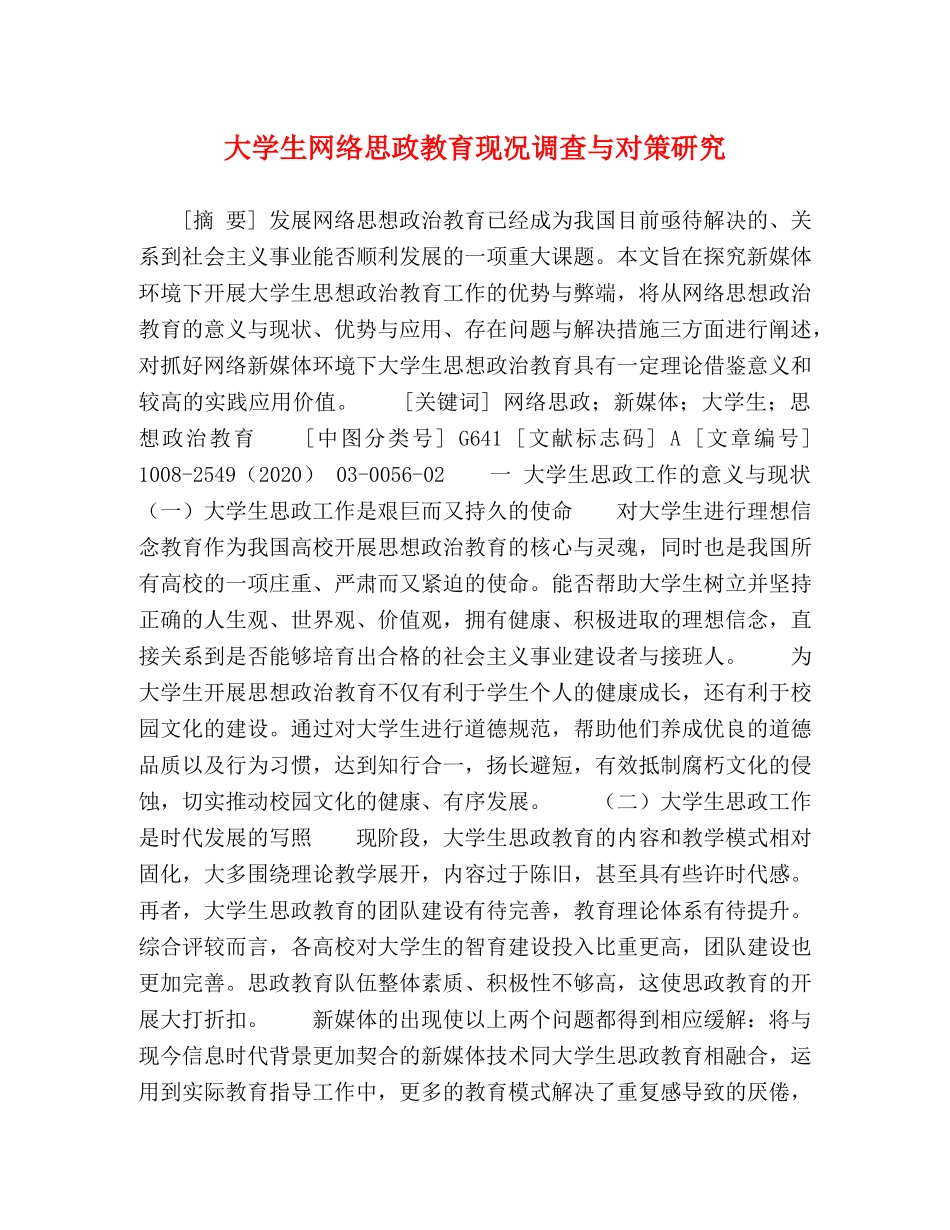 大学生网络思政教育现况调查与对策研究

［摘 要］发展网络思想政治教育已经成为我国目前亟待解决的、关系到社会主义事业能否顺利发展的一项重大课题。本文旨在探究新媒体环境下开展大学生思想政治教育工作的优势与弊端，将从网络思想政治教育的意义与现状、优势与应用、存在问题与解决措施三方面进行阐述，对抓好网络新媒体环境下大学生思想政治教育具有一定理论借鉴意义和较高的实践应用价值。 ［关键词］网络思政；新媒体；大学生；思想政治教育 ［中图分类号］G641［文献标志码］A［文章编号］1008-2549（2020） 03-0056-02 一 大学生思政工作的意义与现状 （一）大学生思政工作是艰巨而又持久的使命 对大学生进行理想信念教育作为我国高校开展思想政治教育的核心与灵魂，同时也是我国所有高校的一项庄重、严肃而又紧迫的使命。能否帮助大学生树立并坚持正确的人生观、世界观、价值观，拥有健康、积极进取的理想信念，直接关系到是否能够培育出合格的社会主义事业建设者与接班人。 为大学生开展思想政治教育不仅有利于学生个人的健康成长，还有利于校园文化的建设。通过对大学生进行道德规范，帮助他们养成优良的道德品质以及行为习惯，达到知行合一，扬长避短，有效抵制腐朽文化的侵蚀，切实推动校园文化的健康、有序发展。 （二）大学生思政工作是时代发展的写照 现阶段，大学生思政教育的内容和教学模式相对固化，大多围绕理论教学展开，内容过于陈旧，甚至具有些许时代感。再者，大学生思政教育的团队建设有待完善，教育理论体系有待提升。综合评较而言，各高校对大学生的智育建设投入比重更高，团队建设也更加完善。思政教育队伍整体素质、积极性不够高，这使思政教育的开展大打折扣。 新媒体的出现使以上两个问题都得到相应缓解：将与现今信息时代背景更加契合的新媒体技术同大学生思政教育相融合，运用到实际教育指导工作中，更多的教育模式解决了重复感导致的厌倦，